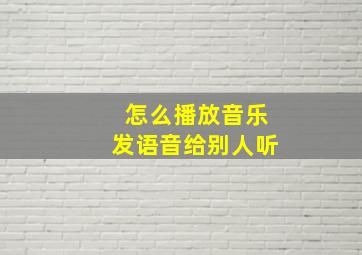 怎么播放音乐
发语音给别人听